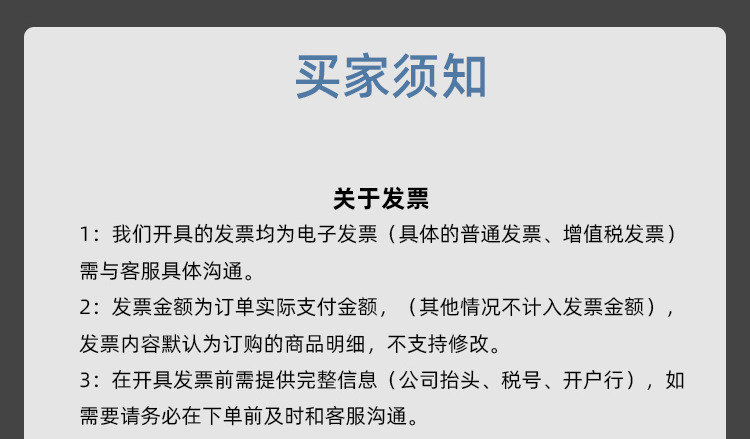 买家须知

关于发票

1：我们开具的发票均为电子发票（具体的普通发票、增值税发票）需与客服具体沟通。

2：发票金额为订单实际支付金额，（其他情况不计入发票金额），发票内容默认为订购的商品明细，不支持修改。

3：在开具发票前需提供完整信息（公司抬头、税号、开户行），如需要请务必在下单前及时和客服沟通。